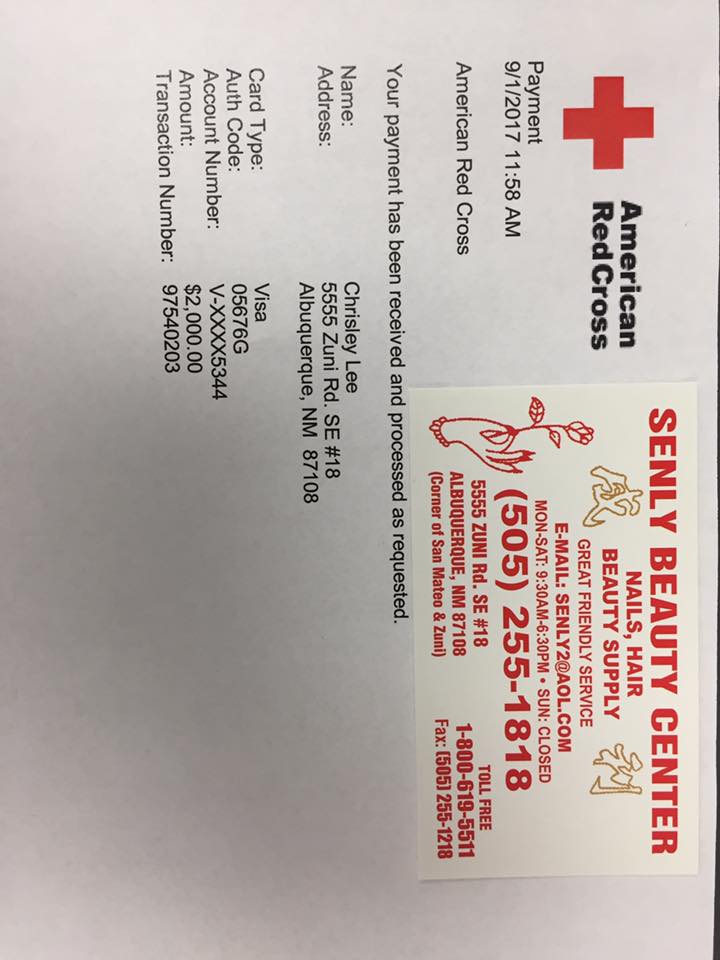 American Red Cross

Payment
9/1/2017 11:58 AM

American Red Cross

Your payment has been received and processed as requested.

Name: Chrisley Lee
Address: 5555 Zuni Rd. SE #18
Albuquerque, NM 87108

Card Type: Visa
Auth Code: 05676G
Account Number: V-XXXX5344
Amount: $2,000.00
Transaction Number: 97540203

SENLY BEAUTY CENTER
NAILS, HAIR
BEAUTY SUPPLY
GREAT FRIENDLY SERVICE
E-MAIL: SENLY2@AOL.COM
MON-SAT: 9:30AM-6:30PM • SUN: CLOSED
(505) 255-1818
5555 ZUNI Rd. SE #18
ALBUQUERQUE, NM 87108
(Corner of San Mateo & Zuni)
TOLL FREE
1-800-619-5511
Fax: (505) 255-1218